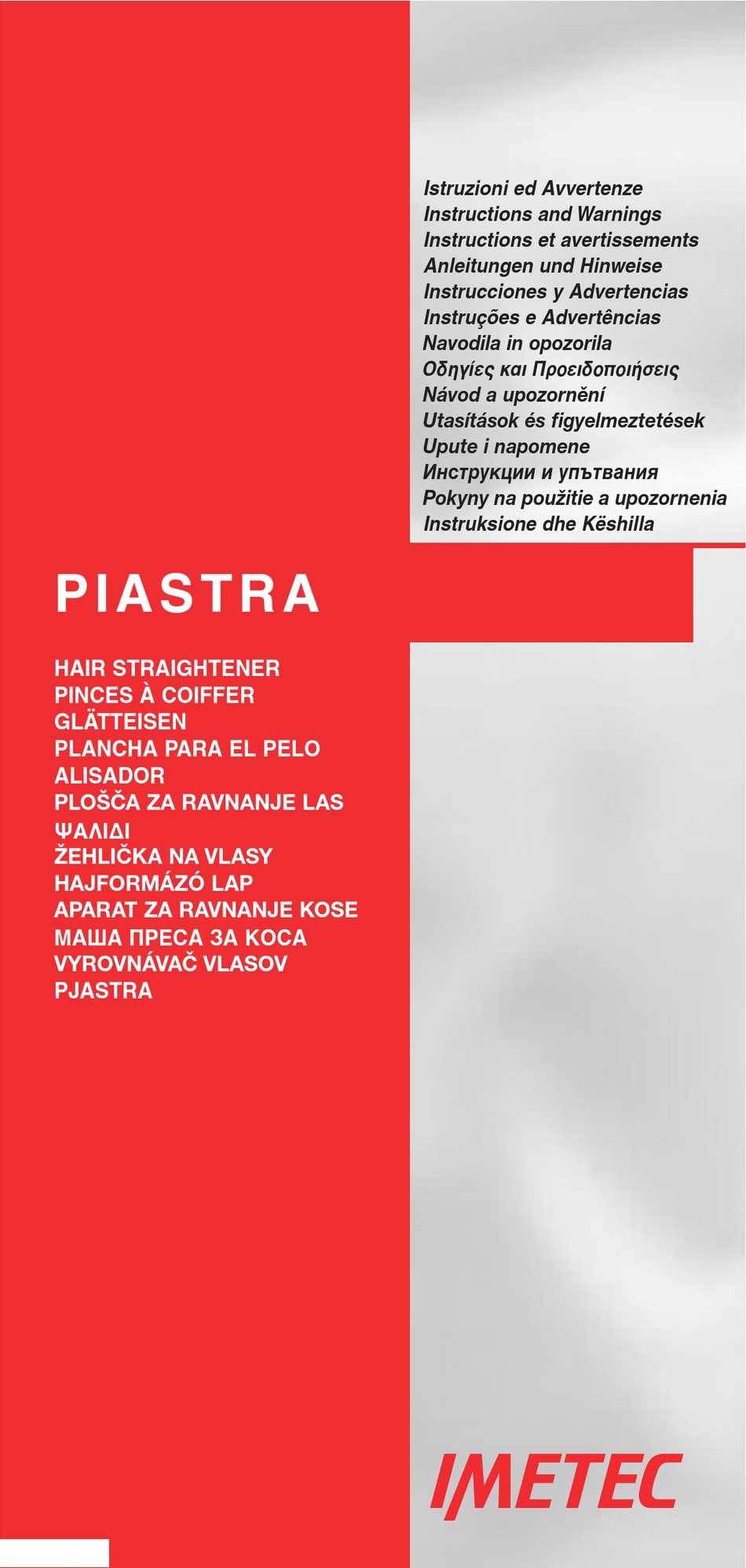 Istruzioni ed Avvertenze
Instructions and Warnings
Instructions et avertissements
Anleitungen und Hinweise
Instrucciones y Advertencias
Instruções e Advertências
Navodila in opozorila
Οδηγίες και Προειδοποιήσεις
Návod a upozornění
Utasítások és figyelmeztetések
Upute i napomene
Инструкции и упътвания
Pokyny na použitie a upozornenia
Instruksione dhe Këshilla

PIASTRA

HAIR STRAIGHTENER
PINCES À COIFFER
GLÄTTEISEN
PLANCHA PARA EL PELO
ALISADOR
PLOŠČA ZA RAVNANJE LAS
ΨΑΛΙΔΙ
ŽEHLIČKA NA VLASY
HAJFORMÁZÓ LAP
APARAT ZA RAVNANJE KOSE
МАША ПРЕСА ЗА КОСА
VYROVNÁVAČ VLASOV
PJASTRA

IMETEC